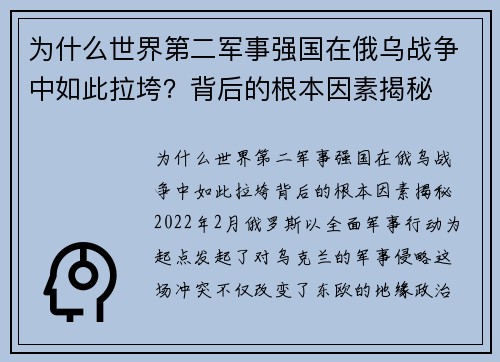 为什么世界第二军事强国在俄乌战争中如此拉垮？背后的根本因素揭秘

为什么世界第二军事强国在俄乌战争中如此拉垮背后的根本因素揭秘2022年2月俄罗斯以全面军事行动为起点发起了对乌克兰的军事侵略这场冲突不仅改变了东欧的地缘政治